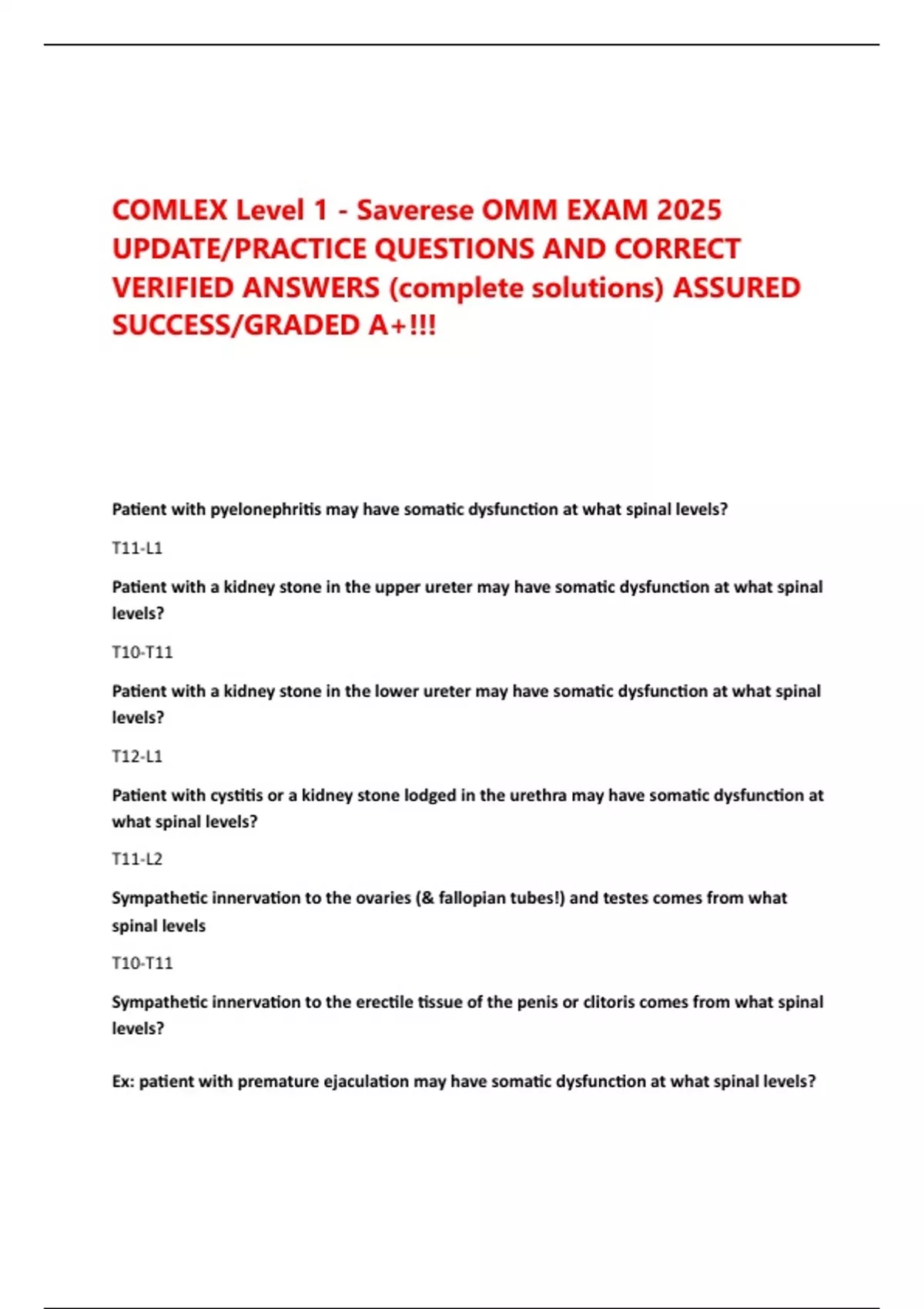 COMLEX Level 1 - Saverese OMM EXAM 2025 UPDATE/PRACTICE QUESTIONS AND CORRECT VERIFIED ANSWERS (complete solutions) ASSURED SUCCESS/GRADED A+!!!

Patient with pyelonephritis may have somatic dysfunction at what spinal levels?

T11-L1

Patient with a kidney stone in the upper ureter may have somatic dysfunction at what spinal levels?

T10-T11

Patient with a kidney stone in the lower ureter may have somatic dysfunction at what spinal levels?

T12-L1

Patient with cystitis or a kidney stone lodged in the urethra may have somatic dysfunction at what spinal levels?

T11-L2

Sympathetic innervation to the ovaries (& fallopian tubes!) and testes comes from what spinal levels

T10-T11

Sympathetic innervation to the erectile tissue of the penis or clitoris comes from what spinal levels?

Ex: patient with premature ejaculation may have somatic dysfunction at what spinal levels?